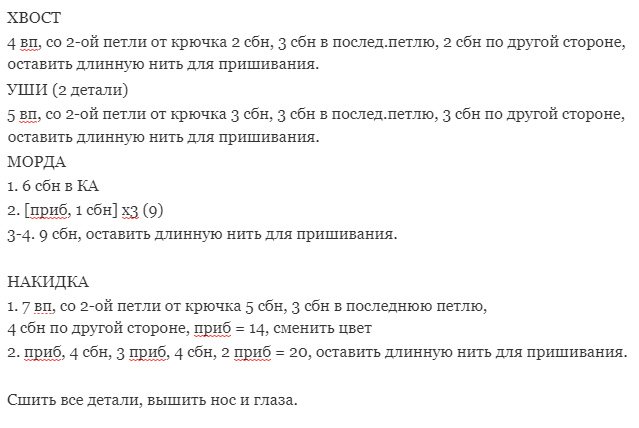 ХВОСТ
4 вп, со 2-ой петли от крючка 2 сбн, 3 сбн в послед.петлю, 2 сбн по другой стороне, оставить длинную нить для пришивания.

УШИ (2 детали)
5 вп, со 2-ой петли от крючка 3 сбн, 3 сбн в послед.петлю, 3 сбн по другой стороне, оставить длинную нить для пришивания.

МОРДА
1. 6 сбн в КА
2. [приб, 1 сбн] х3 (9)
3-4. 9 сбн, оставить длинную нить для пришивания.

НАКИДКА
1. 7 вп, со 2-ой петли от крючка 5 сбн, 3 сбн в последнюю петлю, 4 сбн по другой стороне, приб = 14, сменить цвет
2. приб, 4 сбн, 3 приб, 4 сбн, 2 приб = 20, оставить длинную нить для пришивания.

Сшить все детали, вышить нос и глаза.